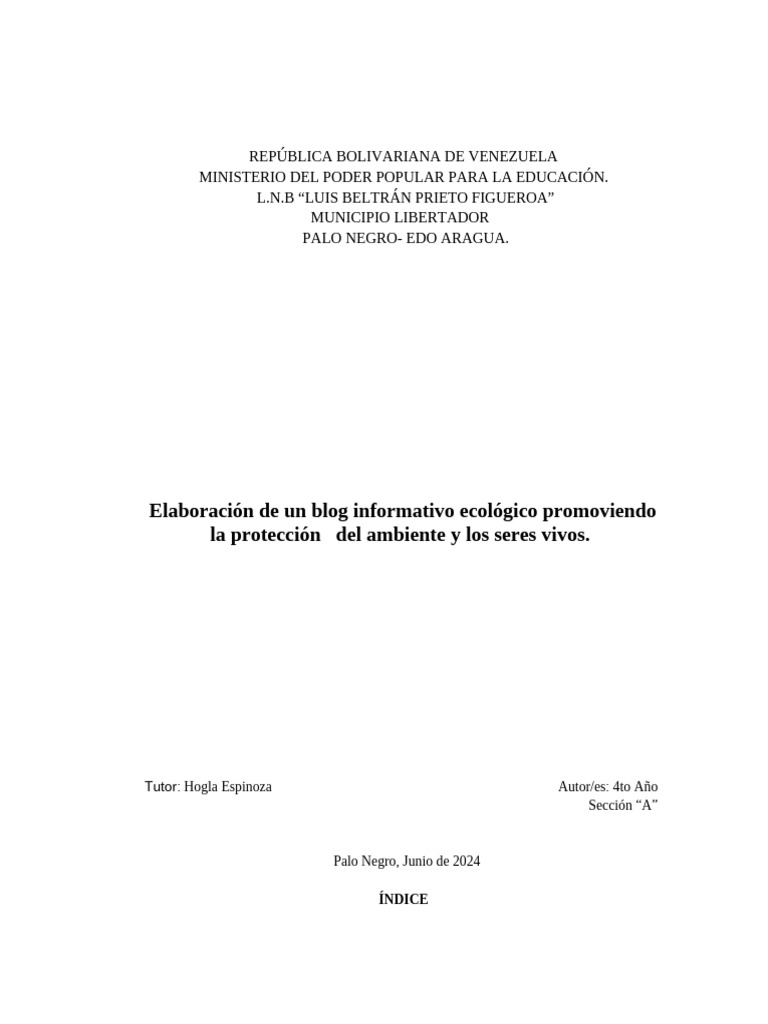 REPÚBLICA BOLIVARIANA DE VENEZUELA
MINISTERIO DEL PODER POPULAR PARA LA EDUCACIÓN.
L.N.B “LUIS BELTRÁN PRIETO FIGUEROA”
MUNICIPIO LIBERTADOR
PALO NEGRO- EDO ARAGUA.

Elaboración de un blog informativo ecológico promoviendo la protección del ambiente y los seres vivos.

Tutor: Hogla Espinoza

Autor/es: 4to Año
Sección “A”

Palo Negro, Junio de 2024

ÍNDICE